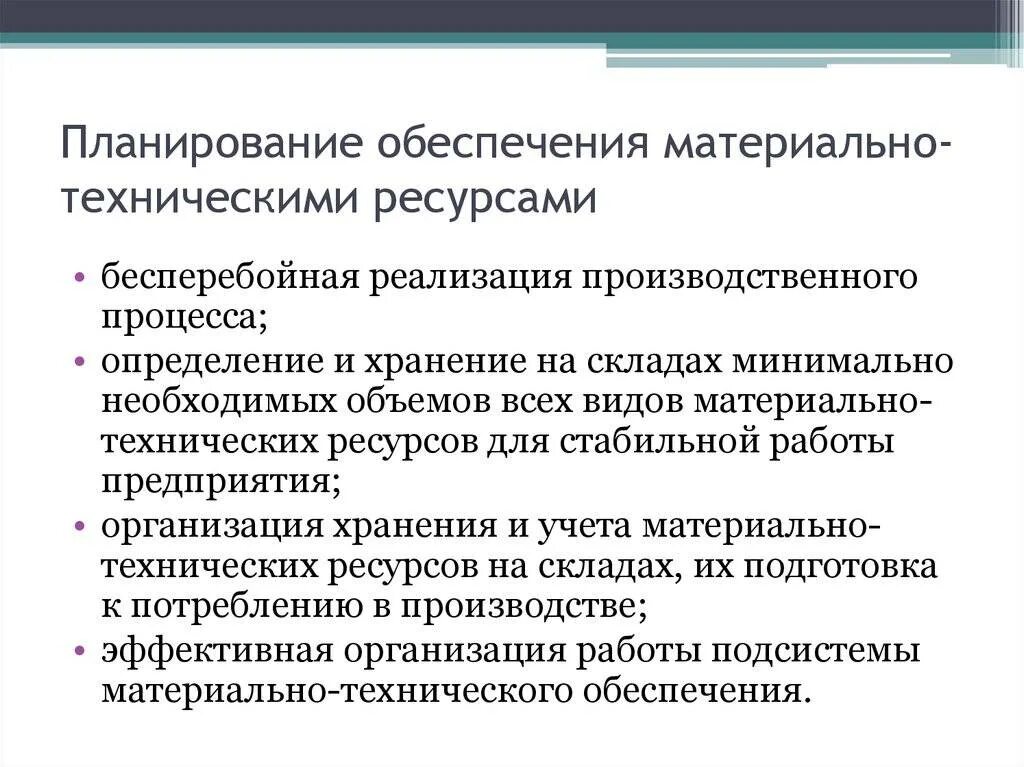 Планирование обеспечения материально-техническими ресурсами

• бесперебойная реализация производственного процесса;
• определение и хранение на складах минимально необходимых объемов всех видов материально-технических ресурсов для стабильной работы предприятия;
• организация хранения и учета материально-технических ресурсов на складах, их подготовка к потреблению в производстве;
• эффективная организация работы подсистемы материально-технического обеспечения.